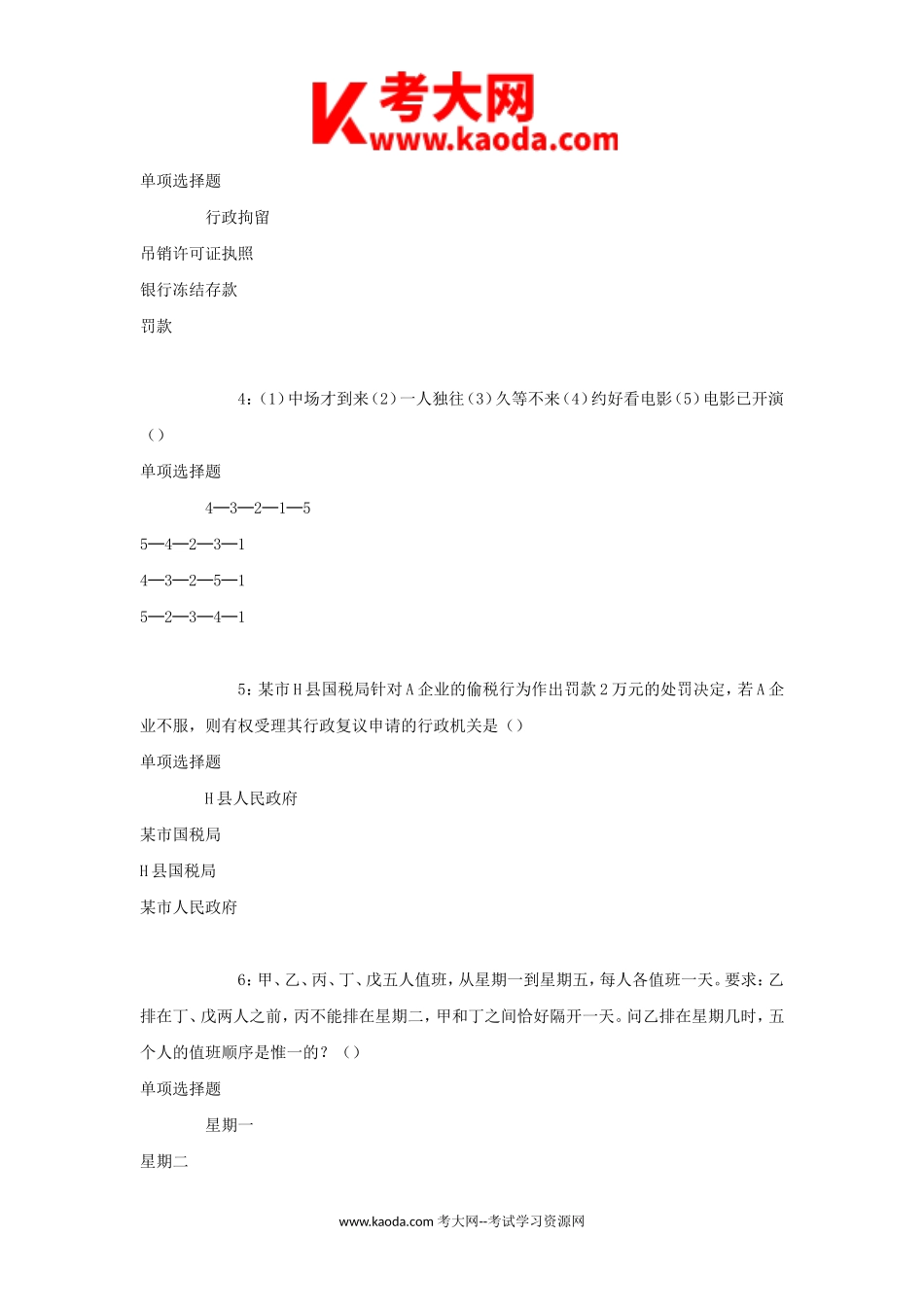 K 考大网 www.kaoda.com

单项选择题

行政拘留

吊销许可证执照

银行冻结存款

罚款

4：(1)中场才到来(2)一人独往(3)久等不来(4)约好看电影(5)电影已开演()

单项选择题

4—3—2—1—5

5—4—2—3—1

4—3—2—5—1

5—2—3—4—1

5：某市H县国税局针对A企业的偷税行为作出罚款2万元的处罚决定，若A企业不服，则有权受理其行政复议申请的行政机关是()

单项选择题

H县人民政府

某市国税局

H县国税局

某市人民政府

6：甲、乙、丙、丁、戊五人值班，从星期一到星期五，每人各值班一天。要求：乙排在丁、戊两人之前，丙不能排在星期二，甲和丁之间恰好隔开一天。问乙排在星期几时，五个人的值班顺序是惟一的？()

单项选择题

星期一

星期二

www.kaoda.com 考大网--考试学习资源网